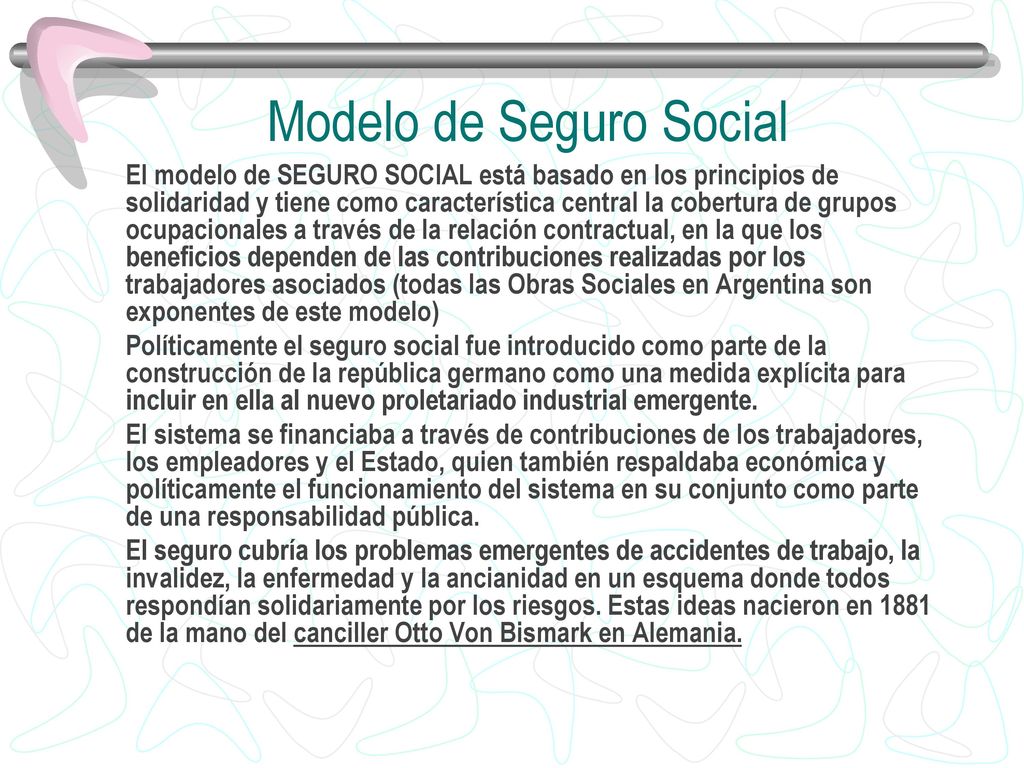 Modelo de Seguro Social

El modelo de SEGURO SOCIAL está basado en los principios de solidaridad y tiene como característica central la cobertura de grupos ocupacionales a través de la relación contractual, en la que los beneficios dependen de las contribuciones realizadas por los trabajadores asociados (todas las Obras Sociales en Argentina son exponentes de este modelo)

Políticamente el seguro social fue introducido como parte de la construcción de la república germano como una medida explícita para incluir en ella al nuevo proletariado industrial emergente.

El sistema se financiaba a través de contribuciones de los trabajadores, los empleadores y el Estado, quien también respaldaba económica y políticamente el funcionamiento del sistema en su conjunto como parte de una responsabilidad pública.

El seguro cubría los problemas emergentes de accidentes de trabajo, la invalidez, la enfermedad y la ancianidad en un esquema donde todos respondían solidariamente por los riesgos. Estas ideas nacieron en 1881 de la mano del canciller Otto Von Bismark en Alemania.